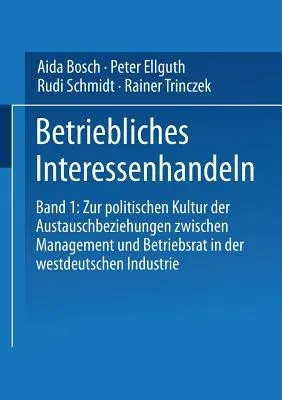 Aida Bosch · Peter Ellguth
Rudi Schmidt · Rainer Trinczek

Betriebliches Interessenhandeln

Band 1: Zur politischen Kultur der Austauschbeziehungen zwischen Management und Betriebsrat in der westdeutschen Industrie